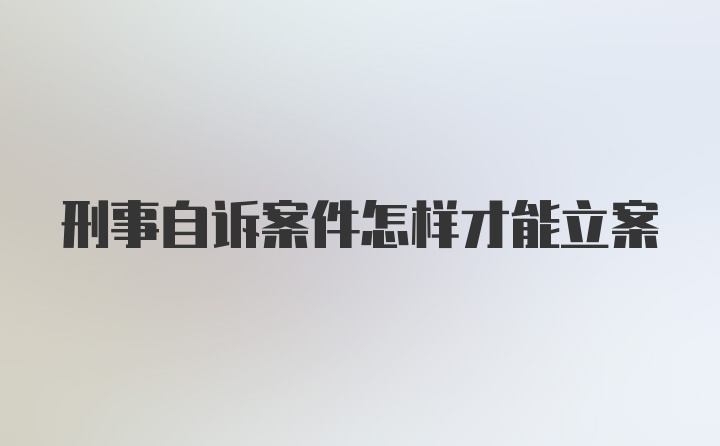 刑事自诉案件怎样才能立案